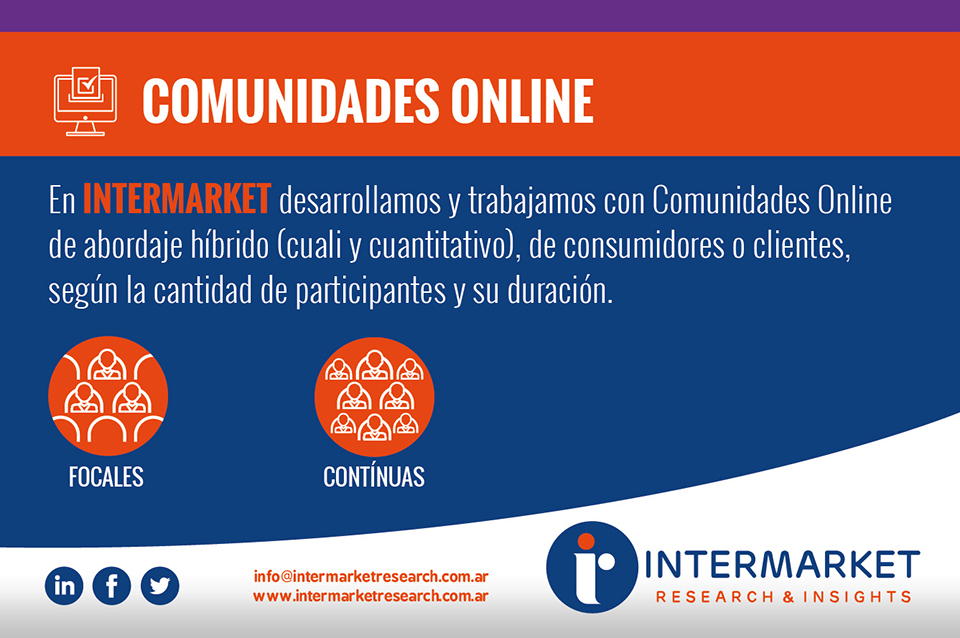 COMUNIDADES ONLINE

En INTERMARKET desarrollamos y trabajamos con Comunidades Online de abordaje híbrido (cuali y cuantitativo), de consumidores o clientes, según la cantidad de participantes y su duración.

FOCALES

CONTÍNUAS

in f

info@intermarketresearch.com.ar
www.intermarketresearch.com.ar

INTERMARKET
RESEARCH & INSIGHTS